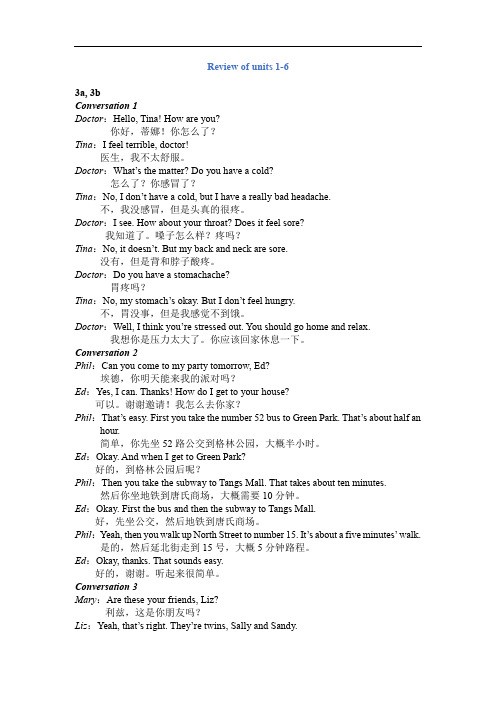 Review of units 1-6

3a, 3b

Conversation 1

Doctor：Hello, Tina! How are you?
你好，蒂娜！你怎么了？

Tina：I feel terrible, doctor!
医生，我不太舒服。

Doctor：What's the matter? Do you have a cold?
怎么了？你感冒了？

Tina：No, I don't have a cold, but I have a really bad headache.
不，我没感冒，但是头真的很疼。

Doctor：I see. How about your throat? Does it feel sore?
我知道了。嗓子怎么样？疼吗？

Tina：No, it doesn't. But my back and neck are sore.
没有，但是背和脖子酸疼。

Doctor：Do you have a stomachache?
胃疼吗？

Tina：No, my stomach's okay. But I don't feel hungry.
不，胃没事，但是我感觉不到饿。

Doctor：Well, I think you're stressed out. You should go home and relax.
我想你是压力太大了。你应该回家休息一下。

Conversation 2

Phil：Can you come to my party tomorrow, Ed?
埃德，你明天能来我的派对吗？

Ed：Yes, I can. Thanks! How do I get to your house?
可以。谢谢邀请！我怎么去你家？

Phil：That's easy. First you take the number 52 bus to Green Park. That's about half an hour.
简单，你先坐 52 路公交到格林公园，大概半小时。

Ed：Okay. And when I get to Green Park?
好的，到格林公园后呢？

Phil：Then you take the subway to Tangs Mall. That takes about ten minutes.
然后你坐地铁到唐氏商场，大概需要 10 分钟。

Ed：Okay. First the bus and then the subway to Tangs Mall.
好，先坐公交，然后地铁到唐氏商场。

Phil：Yeah, then you walk up North Street to number 15. It's about a five minutes' walk.
是的，然后延北街走到 15 号，大概 5 分钟路程。

Ed：Okay, thanks. That sounds easy.
好的，谢谢。听起来很简单。

Conversation 3

Mary：Are these your friends, Liz?
利兹，这是你朋友吗？

Liz：Yeah, that's right. They're twins, Sally and Sandy.